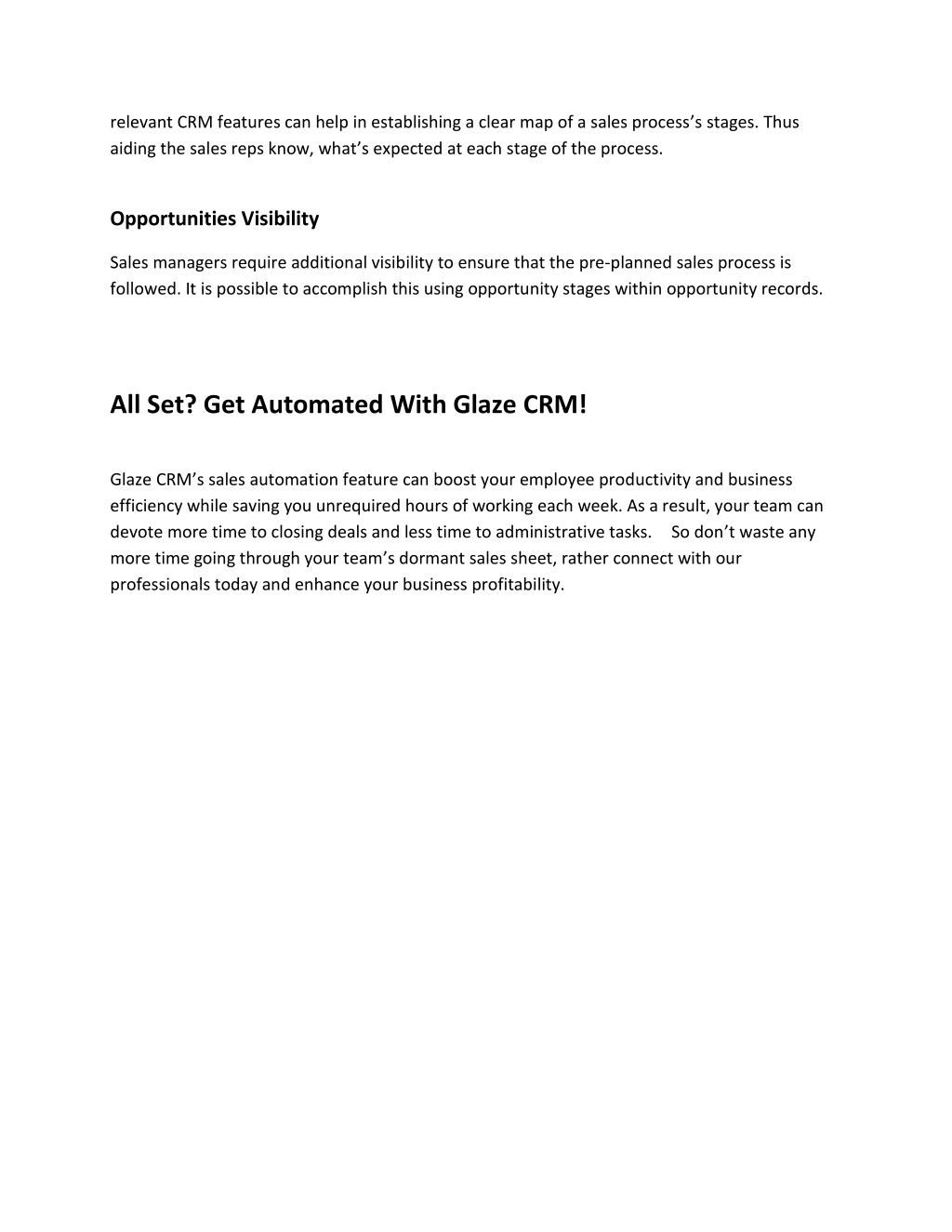 relevant CRM features can help in establishing a clear map of a sales process's stages. Thus aiding the sales reps know, what's expected at each stage of the process.

Opportunities Visibility

Sales managers require additional visibility to ensure that the pre-planned sales process is followed. It is possible to accomplish this using opportunity stages within opportunity records.

All Set? Get Automated With Glaze CRM!

Glaze CRM's sales automation feature can boost your employee productivity and business efficiency while saving you unrequired hours of working each week. As a result, your team can devote more time to closing deals and less time to administrative tasks. So don't waste any more time going through your team's dormant sales sheet, rather connect with our professionals today and enhance your business profitability.